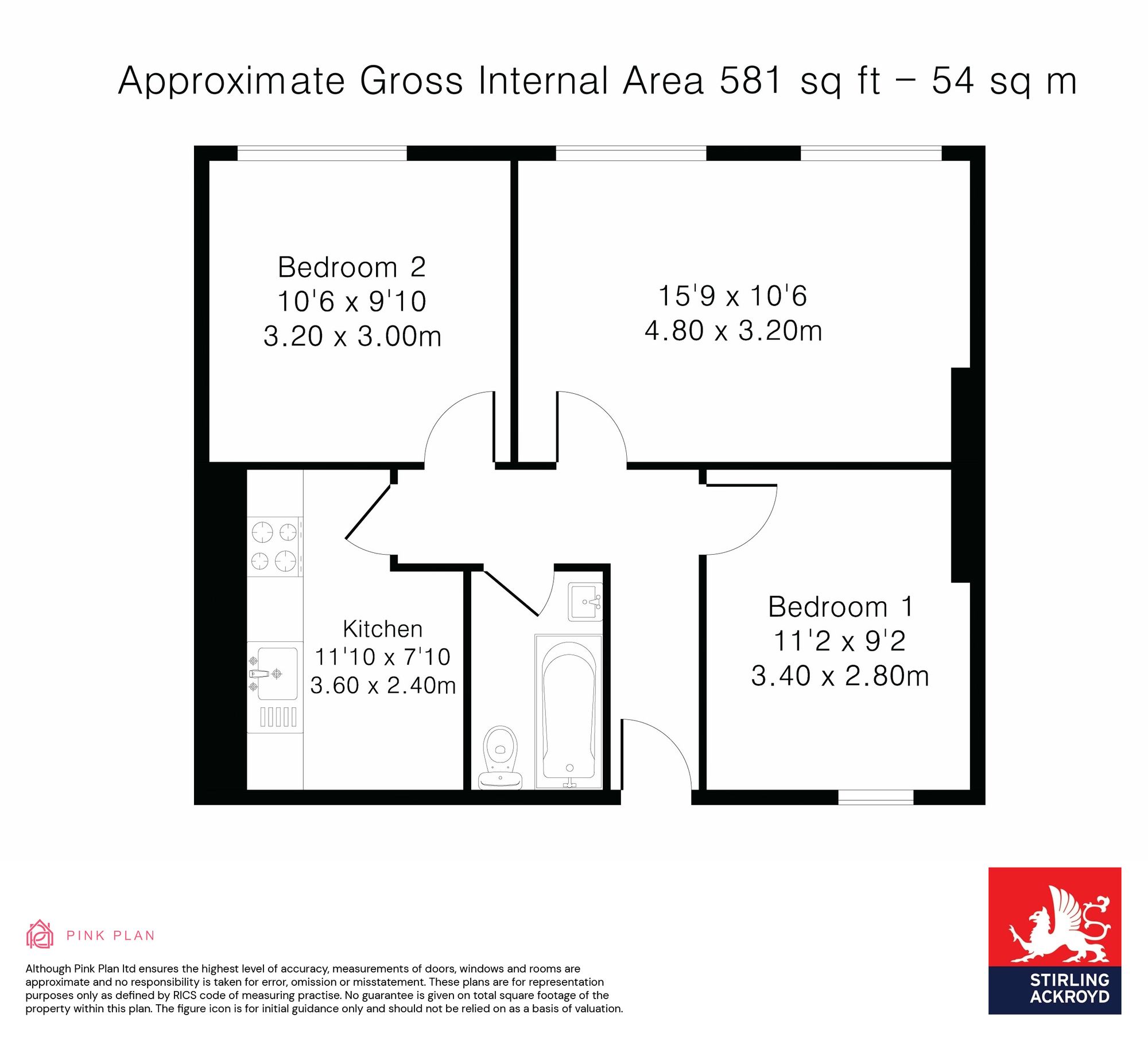 Approximate Gross Internal Area 581 sq ft – 54 sq m

Bedroom 2
10'6 x 9'10
3.20 x 3.00m

15'9 x 10'6
4.80 x 3.20m

Kitchen
11'10 x 7'10
3.60 x 2.40m

Bedroom 1
11'2 x 9'2
3.40 x 2.80m

PINK PLAN

Although Pink Plan ltd ensures the highest level of accuracy, measurements of doors, windows and rooms are approximate and no responsibility is taken for error, omission or misstatement. These plans are for representation purposes only as defined by RICS code of measuring practise. No guarantee is given on total square footage of the property within this plan. The figure icon is for initial guidance only and should not be relied on as a basis of valuation.

STIRLING ACKROYD